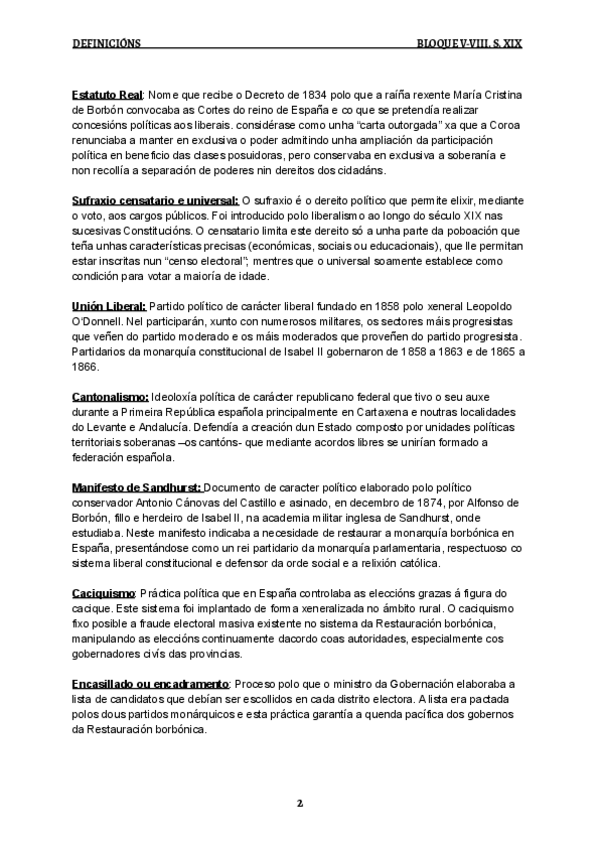 DEFINICIÓNS BLOQUE V-VIII. S. XIX

Estatuto Real: Nome que recibe o Decreto de 1834 polo que a raíña rexente María Cristina de Borbón convocaba as Cortes do reino de España e co que se pretendía realizar concesións políticas aos liberais. considérase como unha "carta outorgada" xa que a Coroa renunciaba a manter en exclusiva o poder admitindo unha ampliación da participación política en beneficio das clases posuidoras, pero conservaba en exclusiva a soberanía e non recollía a separación de poderes nin dereitos dos cidadáns.

Sufraxio censatario e universal: O sufraxio é o dereito político que permite elixir, mediante o voto, aos cargos públicos. Foi introducido polo liberalismo ao longo do século XIX nas sucesivas Constitucións. O censatario limita este dereito só a unha parte da poboación que teña unhas características precisas (económicas, sociais ou educacionais), que lle permitan estar inscritas nun "censo electoral"; mentres que o universal soamente establece como condición para votar a maioría de idade.

Unión Liberal: Partido político de carácter liberal fundado en 1858 polo xeneral Leopoldo O'Donnell. Nel participarán, xunto con numerosos militares, os sectores máis progresistas que veñen do partido moderado e os máis moderados que proveñen do partido progresista. Partidarios da monarquía constitucional de Isabel II gobernaron de 1858 a 1863 e de 1865 a 1866.

Cantonalismo: Ideoloxía política de carácter republicano federal que tivo o seu auxe durante a Primeira República española principalmente en Cartaxena e noutras localidades do Levante e Andalucía. Defendía a creación dun Estado composto por unidades políticas territoriais soberanas –os cantóns- que mediante acordos libres se unirían formado a federación española.

Manifesto de Sandhurst: Documento de caracter político elaborado polo político conservador Antonio Cánovas del Castillo e asinado, en decembro de 1874, por Alfonso de Borbón, fillo e herdeiro de Isabel II, na academia militar inglesa de Sandhurst, onde estudiaba. Neste manifesto indicaba a necesidade de restaurar a monarquía borbónica en España, presentándose como un rei partidario da monarquía parlamentaria, respectuoso co sistema liberal constitucional e defensor da orde social e a relixión católica.

Caciquismo: Práctica política que en España controlaba as eleccións grazas á figura do cacique. Este sistema foi implantado de forma xeneralizada no ámbito rural. O caciquismo fixo posible a fraude electoral masiva existente no sistema da Restauración borbónica, manipulando as eleccións continuamente dacordo coas autoridades, especialmente cos gobernadores civís das provincias.

Encasillado ou encadramento: Proceso polo que o ministro da Gobernación elaboraba a lista de candidatos que debían ser escollidos en cada distrito electora. A lista era pactada polos dous partidos monárquicos e esta práctica garantía a quenda pacífica dos gobernos da Restauración borbónica.

2